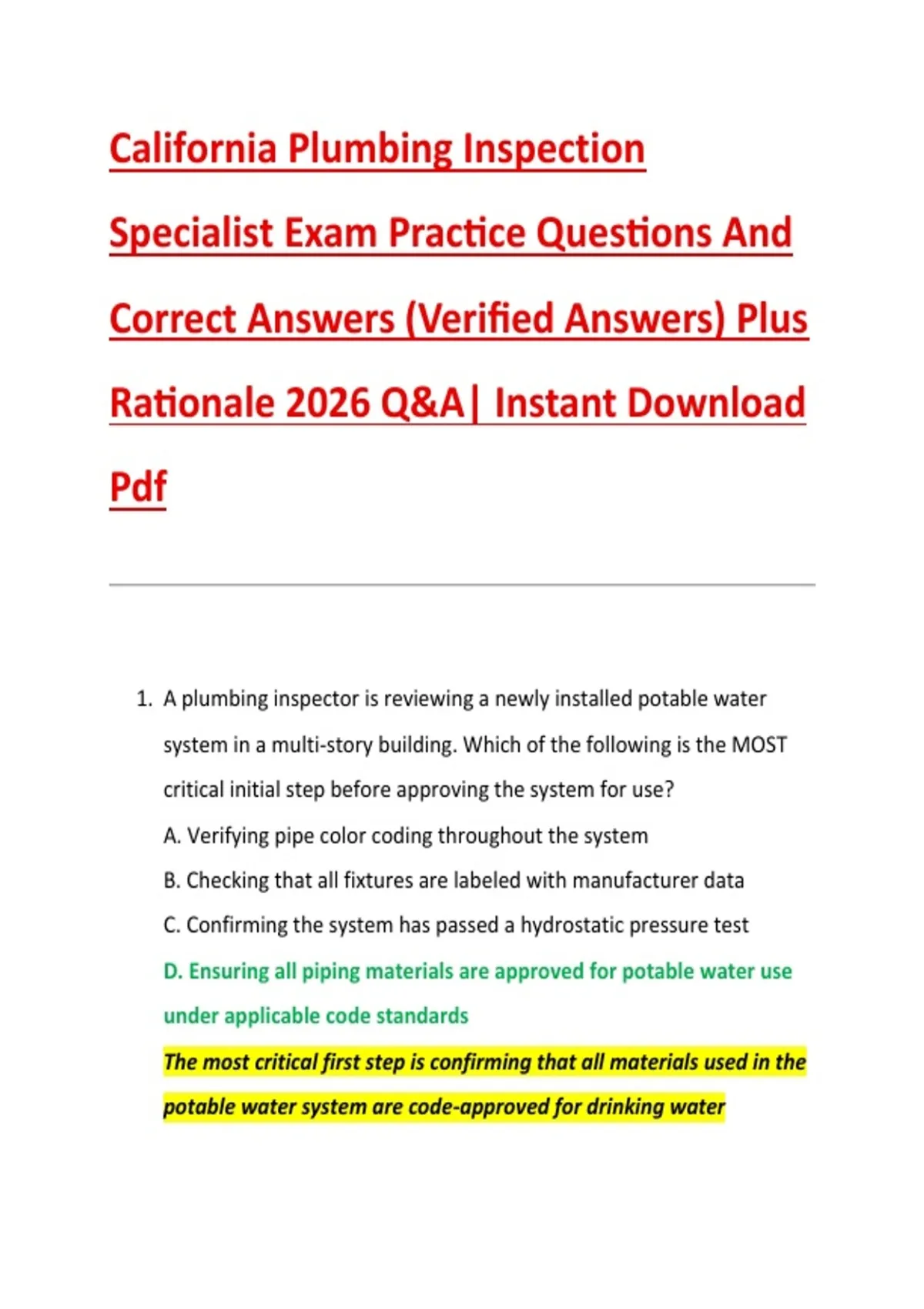 California Plumbing Inspection Specialist Exam Practice Questions And Correct Answers (Verified Answers) Plus Rationale 2026 Q&A| Instant Download Pdf

1. A plumbing inspector is reviewing a newly installed potable water system in a multi-story building. Which of the following is the MOST critical initial step before approving the system for use?

A. Verifying pipe color coding throughout the system

B. Checking that all fixtures are labeled with manufacturer data

C. Confirming the system has passed a hydrostatic pressure test

D. Ensuring all piping materials are approved for potable water use under applicable code standards

The most critical first step is confirming that all materials used in the potable water system are code-approved for drinking water